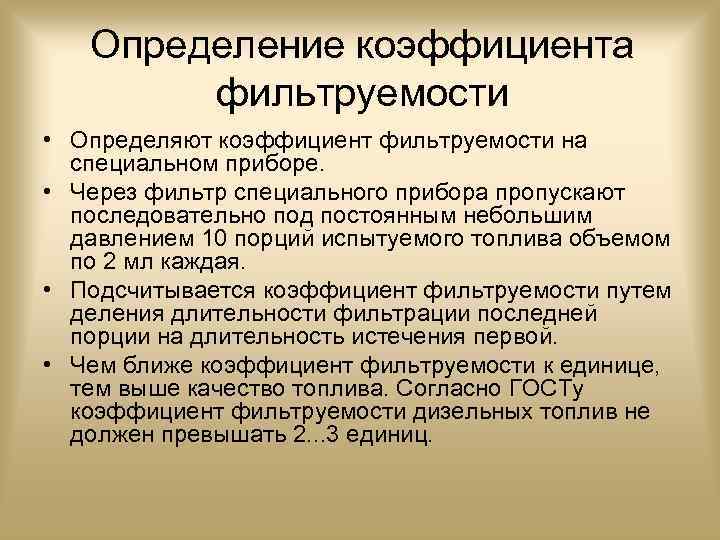 Определение коэффициента фильтруемости

• Определяют коэффициент фильтруемости на специальном приборе.

• Через фильтр специального прибора пропускают последовательно под постоянным небольшим давлением 10 порций испытуемого топлива объемом по 2 мл каждая.

• Подсчитывается коэффициент фильтруемости путем деления длительности фильтрации последней порции на длительность истечения первой.

• Чем ближе коэффициент фильтруемости к единице, тем выше качество топлива. Согласно ГОСТу коэффициент фильтруемости дизельных топлив не должен превышать 2...3 единиц.